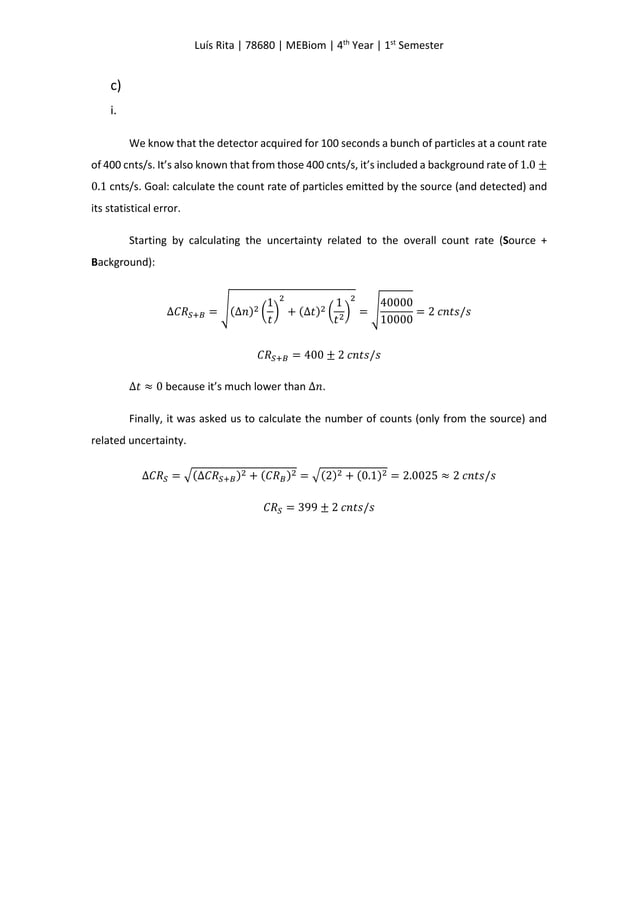 Luís Rita | 78680 | MEBiom | 4$^{th}$ Year | 1$^{st}$ Semester

c)

i.

We know that the detector acquired for 100 seconds a bunch of particles at a count rate of 400 cnts/s. It's also known that from those 400 cnts/s, it's included a background rate of $1.0 \pm 0.1$ cnts/s. Goal: calculate the count rate of particles emitted by the source (and detected) and its statistical error.

Starting by calculating the uncertainty related to the overall count rate (Source + Background):

$\Delta CR_{S+B} = \sqrt{(\Delta n)^2 \left(\frac{1}{t}\right)^2 + (\Delta t)^2 \left(\frac{1}{t^2}\right)^2} = \sqrt{\frac{40000}{10000}} = 2\ cnts/s$

$CR_{S+B} = 400 \pm 2\ cnts/s$

$\Delta t \approx 0$ because it's much lower than $\Delta n$.

Finally, it was asked us to calculate the number of counts (only from the source) and related uncertainty.

$\Delta CR_S = \sqrt{(\Delta CR_{S+B})^2 + (CR_B)^2} = \sqrt{(2)^2 + (0.1)^2} = 2.0025 \approx 2\ cnts/s$

$CR_S = 399 \pm 2\ cnts/s$